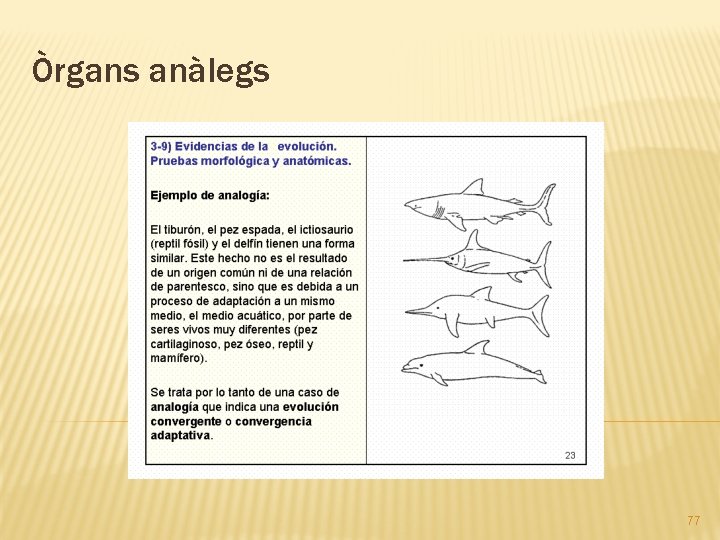 Òrgans anàlegs

3-9) Evidencias de la evolución. Pruebas morfológica y anatómicas.

Ejemplo de analogía:

El tiburón, el pez espada, el ictiosaurio (reptil fósil) y el delfín tienen una forma similar. Este hecho no es el resultado de un origen común ni de una relación de parentesco, sino que es debida a un proceso de adaptación a un mismo medio, el medio acuático, por parte de seres vivos muy diferentes (pez cartilaginoso, pez óseo, reptil y mamífero).

Se trata por lo tanto de una caso de analogía que indica una evolución convergente o convergencia adaptativa.

23

77